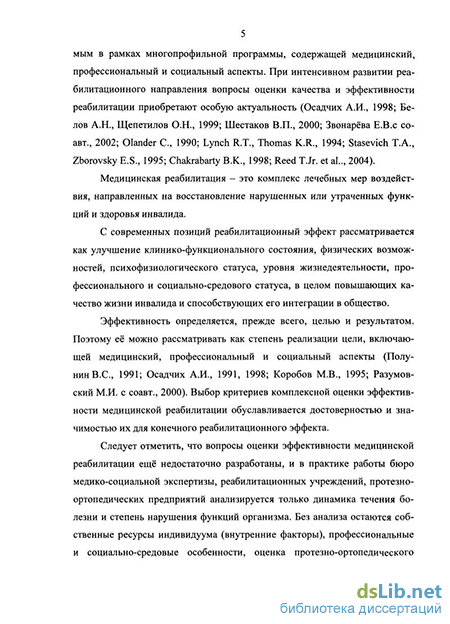 5

мым в рамках многопрофильной программы, содержащей медицинский, профессиональный и социальный аспекты. При интенсивном развитии реабилитационного направления вопросы оценки качества и эффективности реабилитации приобретают особую актуальность (Осадчих А.И., 1998; Белов А.Н., Щепетилов О.Н., 1999; Шестаков В.П., 2000; Звонарёва Е.В.с соавт., 2002; Olander C., 1990; Lynch R.T., Thomas K.R., 1994; Stasevich T.A., Zborovsky E.S., 1995; Chakrabarty B.K., 1998; Reed T.Jr. et al.., 2004).

Медицинская реабилитация – это комплекс лечебных мер воздействия, направленных на восстановление нарушенных или утраченных функций и здоровья инвалида.

С современных позиций реабилитационный эффект рассматривается как улучшение клинико-функционального состояния, физических возможностей, психофизиологического статуса, уровня жизнедеятельности, профессионального и социально-средового статуса, в целом повышающих качество жизни инвалида и способствующих его интеграции в общество.

Эффективность определяется, прежде всего, целью и результатом. Поэтому её можно рассматривать как степень реализации цели, включающей медицинский, профессиональный и социальный аспекты (Полунин В.С., 1991; Осадчих А.И., 1991, 1998; Коробов М.В., 1995; Разумовский М.И. с соавт., 2000). Выбор критериев комплексной оценки эффективности медицинской реабилитации обуславливается достоверностью и значимостью их для конечного реабилитационного эффекта.

Следует отметить, что вопросы оценки эффективности медицинской реабилитации ещё недостаточно разработаны, и в практике работы бюро медико-социальной экспертизы, реабилитационных учреждений, протезно-ортопедических предприятий анализируется только динамика течения болезни и степень нарушения функций организма. Без анализа остаются собственные ресурсы индивидуума (внутренние факторы), профессиональные и социально-средовые особенности, оценка протезно-ортопедического

dsLib.net
библиотека диссертаций